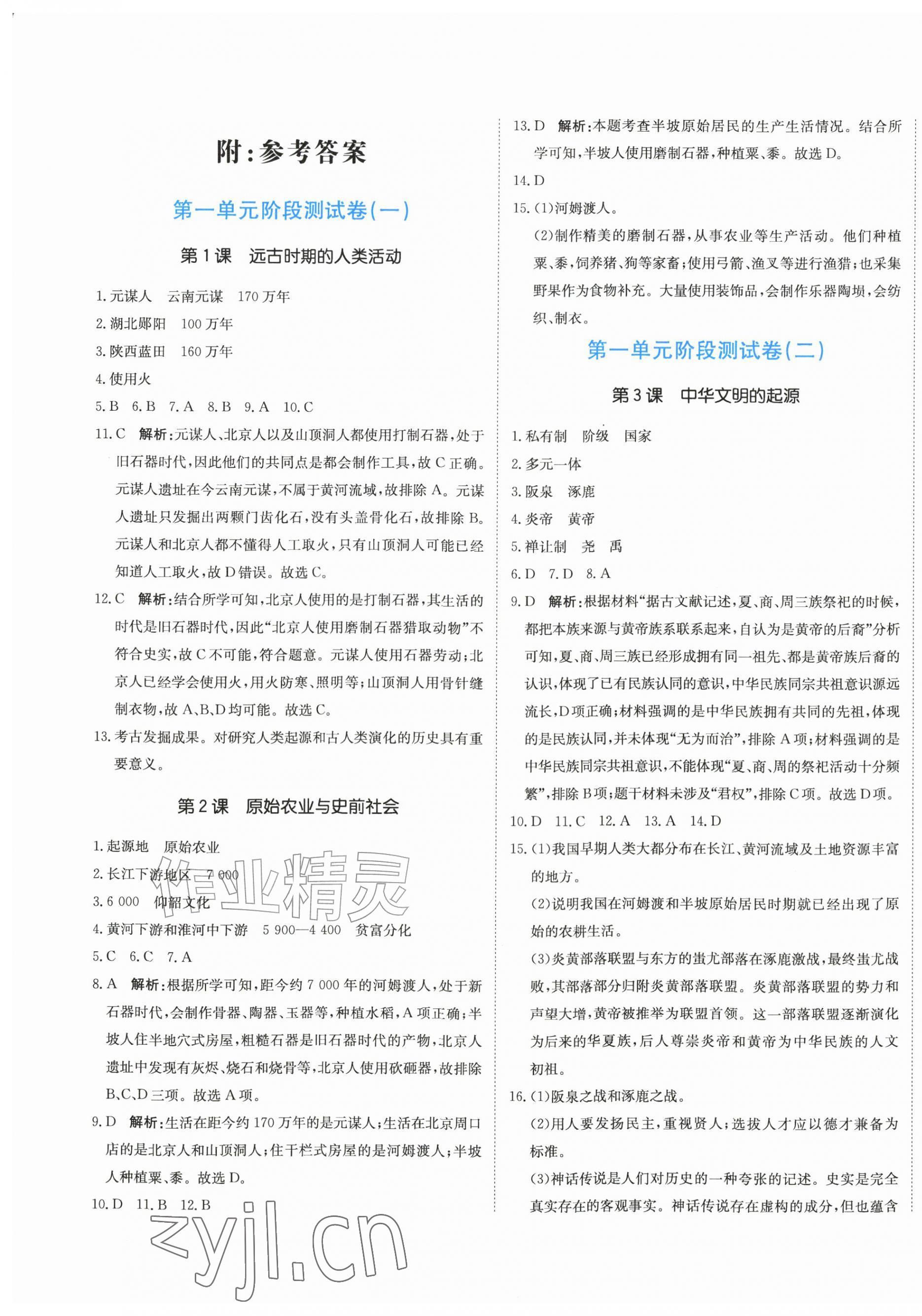 附:参考答案

第一单元阶段测试卷(一)

第1课 远古时期的人类活动

1.元谋人 云南元谋 170万年

2.湖北郧阳 100万年

3.陕西蓝田 160万年

4.使用火

5.B 6.B 7.A 8.B 9.A 10.C

11.C 解析:元谋人、北京人以及山顶洞人都使用打制石器,处于旧石器时代,因此他们的共同点是都会制作工具,故C正确。元谋人遗址在今云南元谋,不属于黄河流域,故排除A。元谋人遗址只发掘出两颗门齿化石,没有头盖骨化石,故排除B。元谋人和北京人都不懂得人工取火,只有山顶洞人可能已经知道人工取火,故D错误。故选C。

12.C 解析:结合所学可知,北京人使用的是打制石器,其生活的时代是旧石器时代,因此“北京人使用磨制石器猎取动物”不符合史实,故C不可能,符合题意。元谋人使用石器劳动;北京人已经学会使用火,用火防寒、照明等;山顶洞人用骨针缝制衣物,故A、B、D均可能。故选C。

13.考古发掘成果。对研究人类起源和古人类演化的历史具有重要意义。

第2课 原始农业与史前社会

1.起源地 原始农业

2.长江下游地区 7 000

3.6 000 仰韶文化

4.黄河下游和淮河中下游 5 900—4 400 贫富分化

5.C 6.C 7.A

8.A 解析:根据所学可知,距今约7 000年的河姆渡人,处于新石器时代,会制作骨器、陶器、玉器等,种植水稻,A项正确;半坡人住半地穴式房屋,粗糙石器是旧石器时代的产物,北京人遗址中发现有灰烬、烧石和烧骨等,北京人使用砍砸器,故排除B、C、D三项。故选A项。

9.D 解析:生活在距今约170万年的是元谋人;生活在北京周口店的是北京人和山顶洞人;住干栏式房屋的是河姆渡人;半坡人种植粟、黍。故选D。

10.D 11.B 12.B

13.D 解析:本题考查半坡原始居民的生产生活情况。结合所学可知,半坡人使用磨制石器,种植粟、黍。故选D。

14.D

15.(1)河姆渡人。

(2)制作精美的磨制石器,从事农业等生产活动。他们种植粟、黍,饲养猪、狗等家畜;使用弓箭、渔叉等进行渔猎;也采集野果作为食物补充。大量使用装饰品,会制作乐器陶埙,会纺织、制衣。

第一单元阶段测试卷(二)

第3课 中华文明的起源

1.私有制 阶级 国家

2.多元一体

3.阪泉 涿鹿

4.炎帝 黄帝

5.禅让制 尧 禹

6.D 7.D 8.A

9.D 解析:根据材料“据古文献记述,夏、商、周三族祭祀的时候,都把本族来源与黄帝族系联系起来,自认为是黄帝的后裔”分析可知,夏、商、周三族已经形成拥有同一祖先、都是黄帝族后裔的认识,体现了已有民族认同的意识,中华民族同宗共祖意识源远流长,D项正确;材料强调的是中华民族拥有共同的先祖,体现的是民族认同,并未体现“无为而治”,排除A项;材料强调的是中华民族同宗共祖意识,不能体现“夏、商、周的祭祀活动十分频繁”,排除B项;题干材料未涉及“君权”,排除C项。故选D项。

10.D 11.C 12.A 13.A 14.D

15.(1)我国早期人类大都分布在长江、黄河流域及土地资源丰富的地方。

(2)说明我国在河姆渡和半坡原始居民时期就已经出现了原始的农耕生活。

(3)炎黄部落联盟与东方的蚩尤部落在涿鹿激战,最终蚩尤战败,其部落部分归附炎黄部落联盟。炎黄部落联盟的势力和声望大增,黄帝被推举为联盟首领。这一部落联盟逐渐演化为后来的华夏族,后人尊崇炎帝和黄帝为中华民族的人文初祖。

16.(1)阪泉之战和涿鹿之战。

(2)用人要发扬民主,重视贤人;选拔人才应以德才兼备为标准。

(3)神话传说是人们对历史的一种夸张的记述。史实是完全真实存在的客观事实。神话传说存在虚构的成分,但也蕴含

作业精灵
zyjl.cn